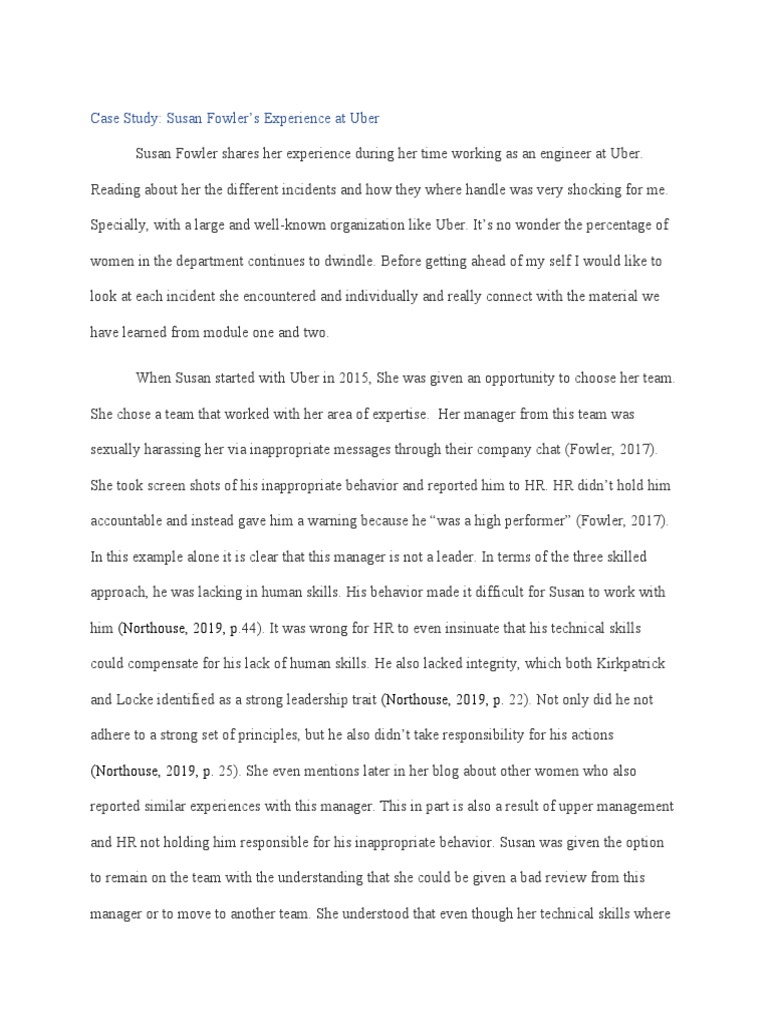 Case Study: Susan Fowler's Experience at Uber

Susan Fowler shares her experience during her time working as an engineer at Uber. Reading about her the different incidents and how they where handle was very shocking for me. Specially, with a large and well-known organization like Uber. It's no wonder the percentage of women in the department continues to dwindle. Before getting ahead of my self I would like to look at each incident she encountered and individually and really connect with the material we have learned from module one and two.

When Susan started with Uber in 2015, She was given an opportunity to choose her team. She chose a team that worked with her area of expertise. Her manager from this team was sexually harassing her via inappropriate messages through their company chat (Fowler, 2017). She took screen shots of his inappropriate behavior and reported him to HR. HR didn't hold him accountable and instead gave him a warning because he "was a high performer" (Fowler, 2017). In this example alone it is clear that this manager is not a leader. In terms of the three skilled approach, he was lacking in human skills. His behavior made it difficult for Susan to work with him (Northouse, 2019, p.44). It was wrong for HR to even insinuate that his technical skills could compensate for his lack of human skills. He also lacked integrity, which both Kirkpatrick and Locke identified as a strong leadership trait (Northouse, 2019, p. 22). Not only did he not adhere to a strong set of principles, but he also didn't take responsibility for his actions (Northouse, 2019, p. 25). She even mentions later in her blog about other women who also reported similar experiences with this manager. This in part is also a result of upper management and HR not holding him responsible for his inappropriate behavior. Susan was given the option to remain on the team with the understanding that she could be given a bad review from this manager or to move to another team. She understood that even though her technical skills where